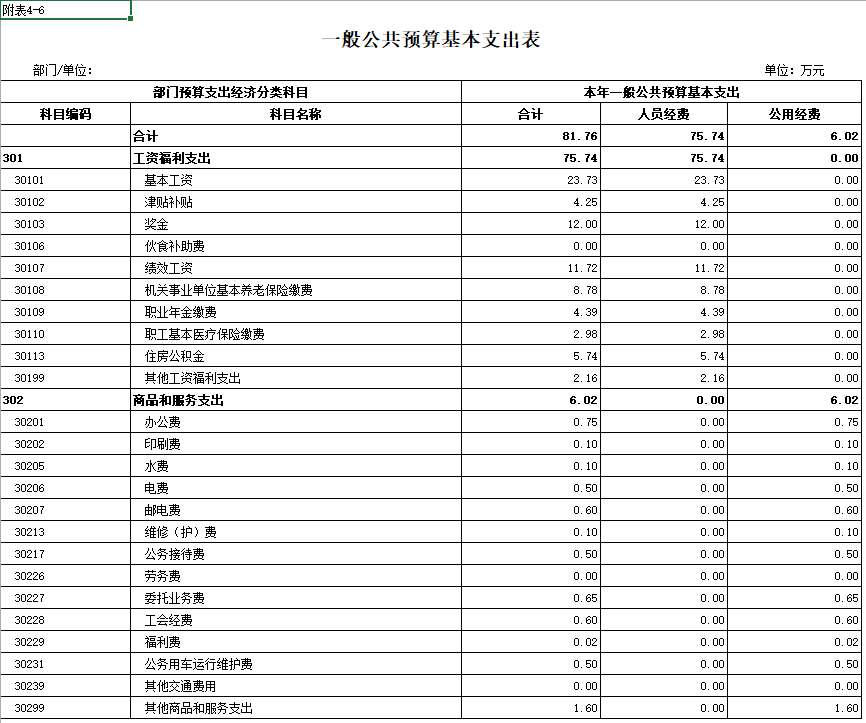 附表4-6

一般公共预算基本支出表

部门/单位：

单位：万元

| 部门预算支出经济分类科目 | | 本年一般公共预算基本支出 | | |
|---|---|---|---|---|
| 科目编码 | 科目名称 | 合计 | 人员经费 | 公用经费 |
| | 合计 | 81.76 | 75.74 | 6.02 |
| 301 | 工资福利支出 | 75.74 | 75.74 | 0.00 |
| 30101 | 基本工资 | 23.73 | 23.73 | 0.00 |
| 30102 | 津贴补贴 | 4.25 | 4.25 | 0.00 |
| 30103 | 奖金 | 12.00 | 12.00 | 0.00 |
| 30106 | 伙食补助费 | 0.00 | 0.00 | 0.00 |
| 30107 | 绩效工资 | 11.72 | 11.72 | 0.00 |
| 30108 | 机关事业单位基本养老保险缴费 | 8.78 | 8.78 | 0.00 |
| 30109 | 职业年金缴费 | 4.39 | 4.39 | 0.00 |
| 30110 | 职工基本医疗保险缴费 | 2.98 | 2.98 | 0.00 |
| 30113 | 住房公积金 | 5.74 | 5.74 | 0.00 |
| 30199 | 其他工资福利支出 | 2.16 | 2.16 | 0.00 |
| 302 | 商品和服务支出 | 6.02 | 0.00 | 6.02 |
| 30201 | 办公费 | 0.75 | 0.00 | 0.75 |
| 30202 | 印刷费 | 0.10 | 0.00 | 0.10 |
| 30205 | 水费 | 0.10 | 0.00 | 0.10 |
| 30206 | 电费 | 0.50 | 0.00 | 0.50 |
| 30207 | 邮电费 | 0.60 | 0.00 | 0.60 |
| 30213 | 维修（护）费 | 0.10 | 0.00 | 0.10 |
| 30217 | 公务接待费 | 0.50 | 0.00 | 0.50 |
| 30226 | 劳务费 | 0.00 | 0.00 | 0.00 |
| 30227 | 委托业务费 | 0.65 | 0.00 | 0.65 |
| 30228 | 工会经费 | 0.60 | 0.00 | 0.60 |
| 30229 | 福利费 | 0.02 | 0.00 | 0.02 |
| 30231 | 公务用车运行维护费 | 0.50 | 0.00 | 0.50 |
| 30239 | 其他交通费用 | 0.00 | 0.00 | 0.00 |
| 30299 | 其他商品和服务支出 | 1.60 | 0.00 | 1.60 |